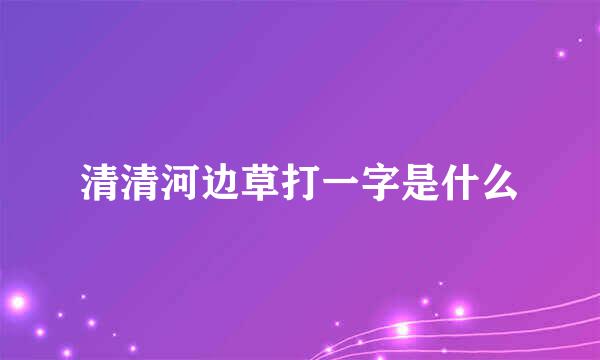 清清河边草打一字是什么